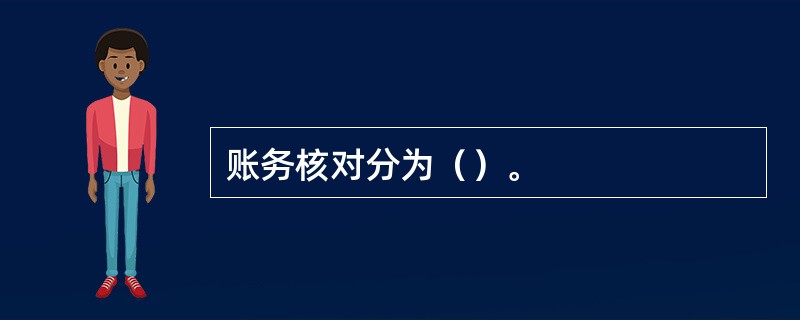 账务核对分为（）。